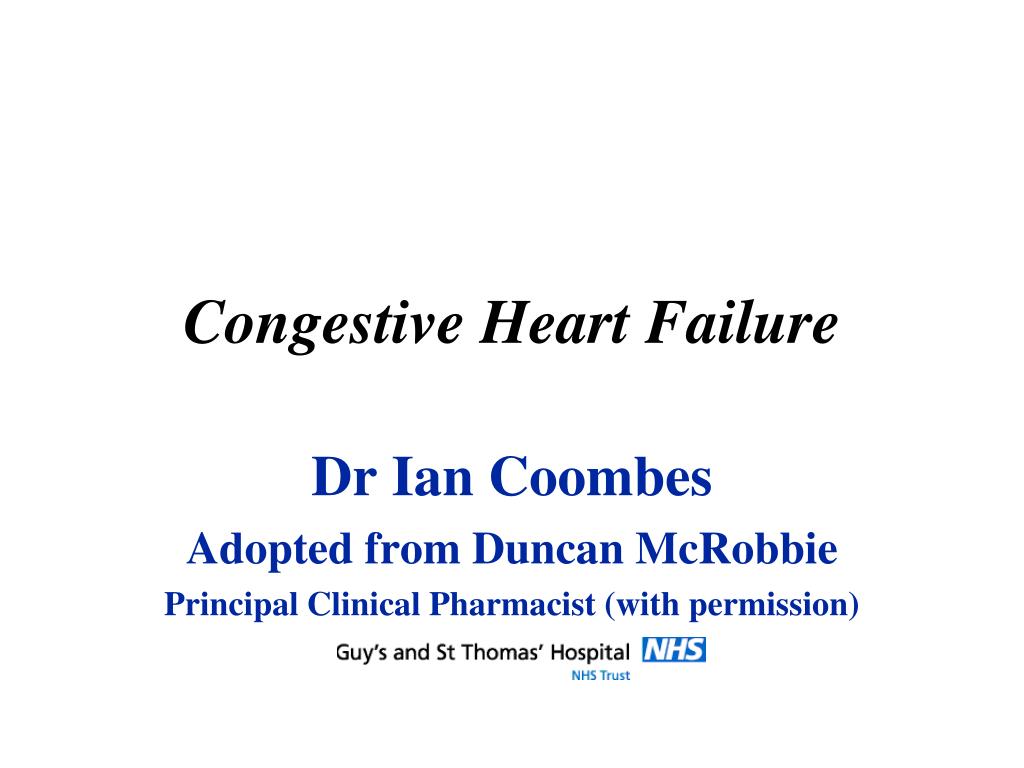 Congestive Heart Failure

Dr Ian Coombes

Adopted from Duncan McRobbie

Principal Clinical Pharmacist (with permission)

Guy's and St Thomas' Hospital NHS
NHS Trust